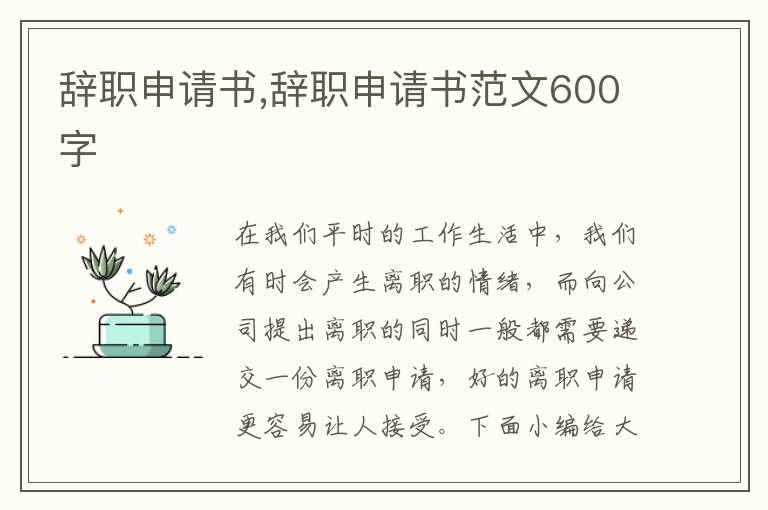 辞职申请书,辞职申请书范文600字

在我们平时的工作生活中，我们有时会产生离职的情绪，而向公司提出离职的同时一般都需要递交一份离职申请，好的离职申请更容易让人接受。下面小编给大